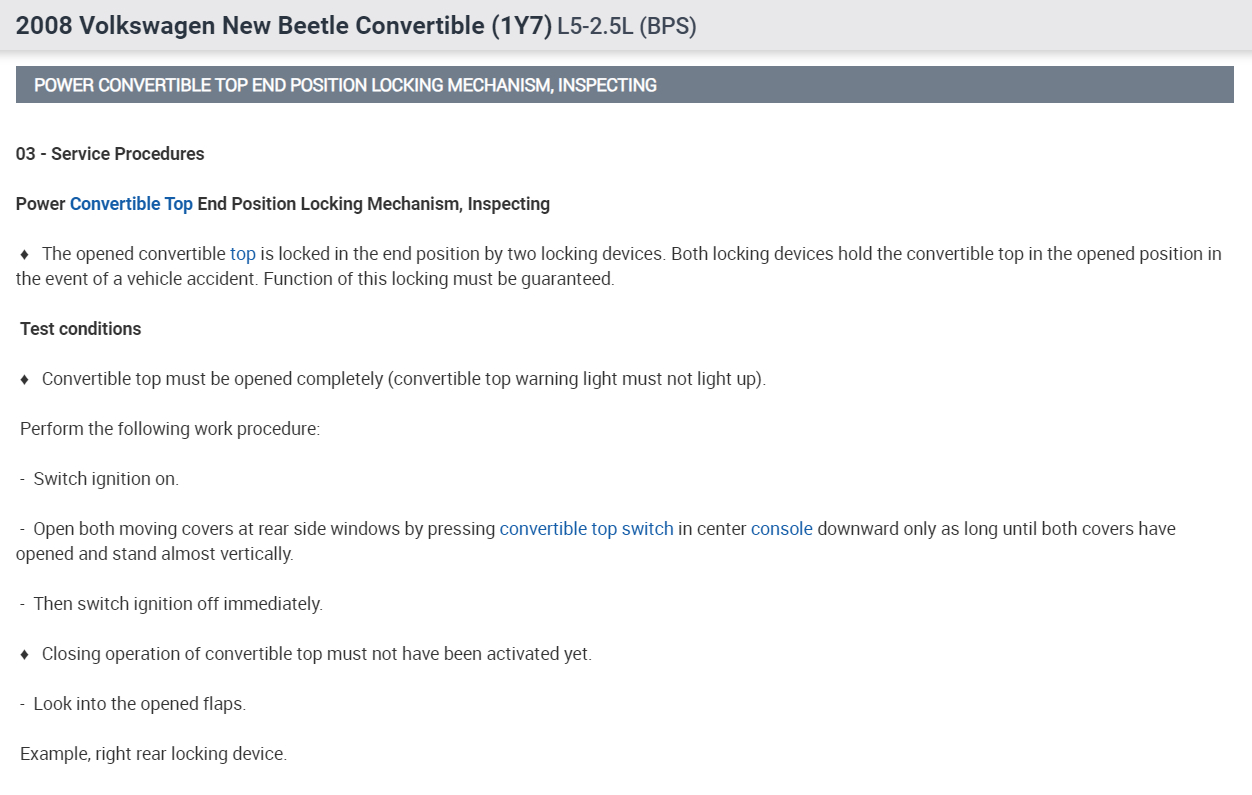 2008 Volkswagen New Beetle Convertible (1Y7) L5-2.5L (BPS)

POWER CONVERTIBLE TOP END POSITION LOCKING MECHANISM, INSPECTING

03 - Service Procedures

Power Convertible Top End Position Locking Mechanism, Inspecting

♦ The opened convertible top is locked in the end position by two locking devices. Both locking devices hold the convertible top in the opened position in the event of a vehicle accident. Function of this locking must be guaranteed.

Test conditions

♦ Convertible top must be opened completely (convertible top warning light must not light up).

Perform the following work procedure:

- Switch ignition on.

- Open both moving covers at rear side windows by pressing convertible top switch in center console downward only as long until both covers have opened and stand almost vertically.

- Then switch ignition off immediately.

♦ Closing operation of convertible top must not have been activated yet.

- Look into the opened flaps.

Example, right rear locking device.